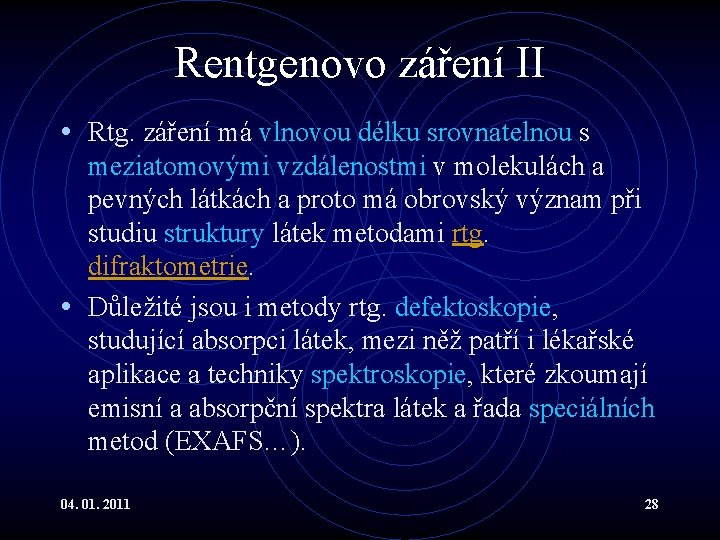 Rentgenovo záření II

• Rtg. záření má vlnovou délku srovnatelnou s meziatomovými vzdálenostmi v molekulách a pevných látkách a proto má obrovský význam při studiu struktury látek metodami rtg. difraktometrie.

• Důležité jsou i metody rtg. defektoskopie, studující absorpci látek, mezi něž patří i lékařské aplikace a techniky spektroskopie, které zkoumají emisní a absorpční spektra látek a řada speciálních metod (EXAFS…).

04. 01. 2011

28